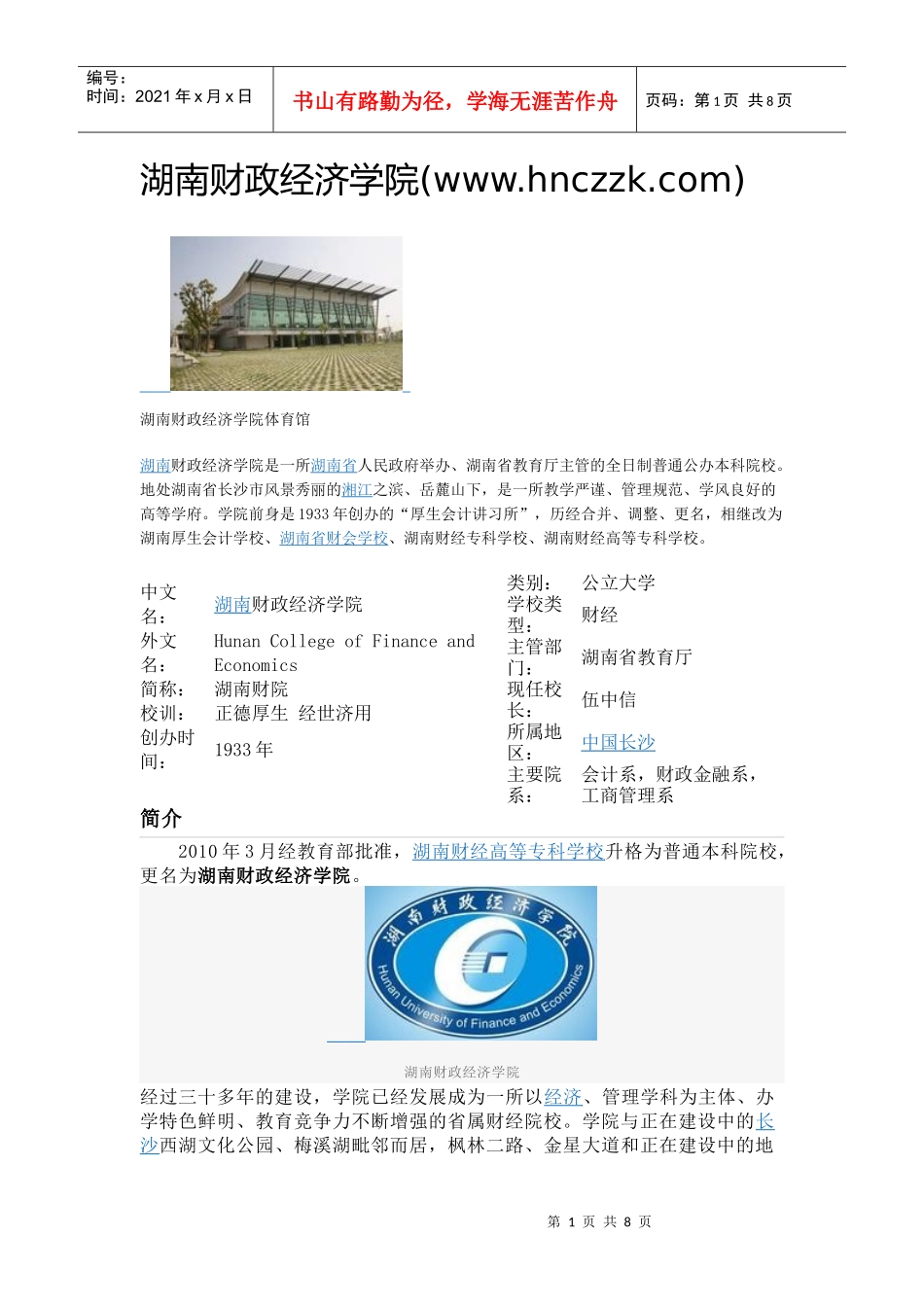 编号：
时间：2021 年 x 月 x 日

书山有路勤为径，学海无涯苦作舟

页码：第 1 页 共 8 页

湖南财政经济学院(www.hnczzk.com)

湖南财政经济学院体育馆

湖南财政经济学院是一所湖南省人民政府举办、湖南省教育厅主管的全日制普通公办本科院校。地处湖南省长沙市风景秀丽的湘江之滨、岳麓山下，是一所教学严谨、管理规范、学风良好的高等学府。学院前身是 1933 年创办的“厚生会计讲习所”，历经合并、调整、更名，相继改为湖南厚生会计学校、湖南省财会学校、湖南财经专科学校、湖南财经高等专科学校。

| 中文名： | 湖南财政经济学院 |
|---|---|
| 外文名： | Hunan College of Finance and Economics |
| 简称： | 湖南财院 |
| 校训： | 正德厚生 经世济用 |
| 创办时间： | 1933 年 |

| 类别： | 公立大学 |
|---|---|
| 学校类型： | 财经 |
| 主管部门： | 湖南省教育厅 |
| 现任校长： | 伍中信 |
| 所属地区： | 中国长沙 |
| 主要院系： | 会计系，财政金融系，工商管理系 |

简介

2010 年 3 月经教育部批准，湖南财经高等专科学校升格为普通本科院校，更名为湖南财政经济学院。

湖南财政经济学院
Hunan University of Finance and Economics

湖南财政经济学院

经过三十多年的建设，学院已经发展成为一所以经济、管理学科为主体、办学特色鲜明、教育竞争力不断增强的省属财经院校。学院与正在建设中的长沙西湖文化公园、梅溪湖毗邻而居，枫林二路、金星大道和正在建设中的地

第 1 页 共 8 页